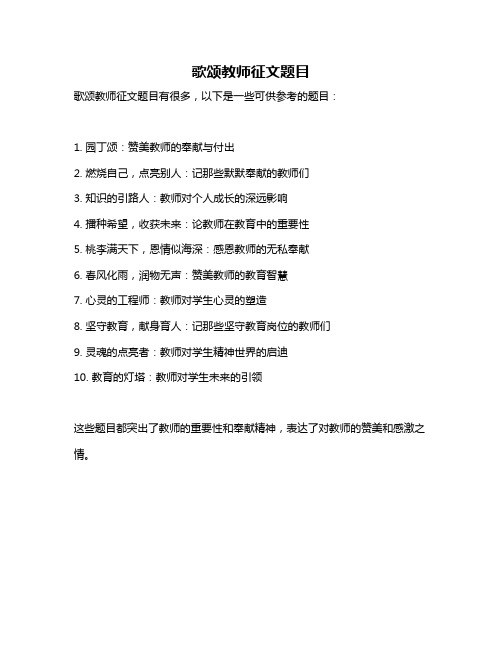 歌颂教师征文题目

歌颂教师征文题目有很多，以下是一些可供参考的题目：

1. 园丁颂：赞美教师的奉献与付出

2. 燃烧自己，点亮别人：记那些默默奉献的教师们

3. 知识的引路人：教师对个人成长的深远影响

4. 播种希望，收获未来：论教师在教育中的重要性

5. 桃李满天下，恩情似海深：感恩教师的无私奉献

6. 春风化雨，润物无声：赞美教师的教育智慧

7. 心灵的工程师：教师对学生心灵的塑造

8. 坚守教育，献身育人：记那些坚守教育岗位的教师们

9. 灵魂的点亮者：教师对学生精神世界的启迪

10. 教育的灯塔：教师对学生未来的引领

这些题目都突出了教师的重要性和奉献精神，表达了对教师的赞美和感激之情。